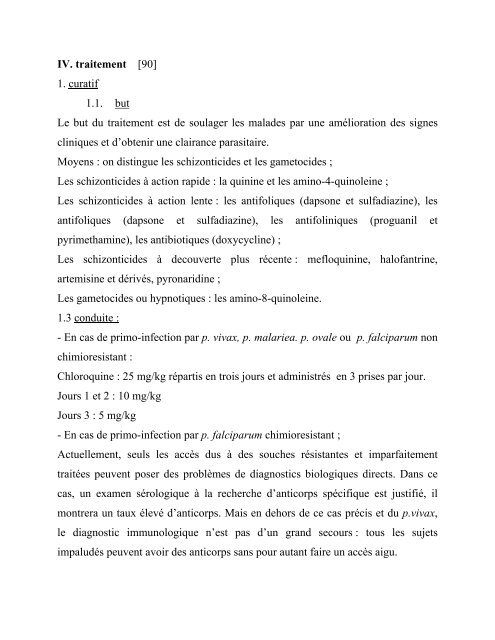 IV. traitement [90]

1. curatif

1.1. but

Le but du traitement est de soulager les malades par une amélioration des signes cliniques et d'obtenir une clairance parasitaire.

Moyens : on distingue les schizonticides et les gametocides ;

Les schizonticides à action rapide : la quinine et les amino-4-quinoleine ;

Les schizonticides à action lente : les antifoliques (dapsone et sulfadiazine), les antifoliques (dapsone et sulfadiazine), les antifoliniques (proguanil et pyrimethamine), les antibiotiques (doxycycline) ;

Les schizonticides à decouverte plus récente : mefloquinine, halofantrine, artemisine et dérivés, pyronaridine ;

Les gametocides ou hypnotiques : les amino-8-quinoleine.

1.3 conduite :

- En cas de primo-infection par p. vivax, p. malariea. p. ovale ou p. falciparum non chimioresistant :

Chloroquine : 25 mg/kg répartis en trois jours et administrés en 3 prises par jour.

Jours 1 et 2 : 10 mg/kg

Jours 3 : 5 mg/kg

- En cas de primo-infection par p. falciparum chimioresistant ;

Actuellement, seuls les accès dus à des souches résistantes et imparfaitement traitées peuvent poser des problèmes de diagnostics biologiques directs. Dans ce cas, un examen sérologique à la recherche d'anticorps spécifique est justifié, il montrera un taux élevé d'anticorps. Mais en dehors de ce cas précis et du p.vivax, le diagnostic immunologique n'est pas d'un grand secours : tous les sujets impaludés peuvent avoir des anticorps sans pour autant faire un accès aigu.